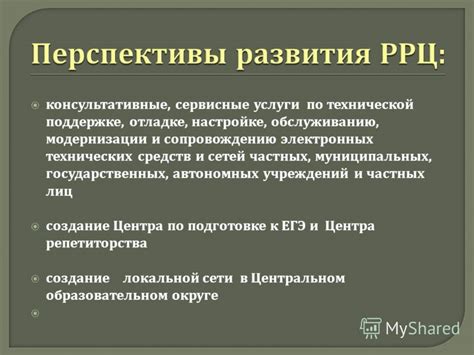 Перспективы развития РРЦ:

консультативные, сервисные услуги по технической поддержке, отладке, настройке, обслуживанию, модернизации и сопровождению электронных технических средств и сетей частных, муниципальных, государственных, автономных учреждений и частных лиц

создание Центра по подготовке к ЕГЭ и Центра репетиторства

создание локальной сети в Центральном образовательном округе

MyShared